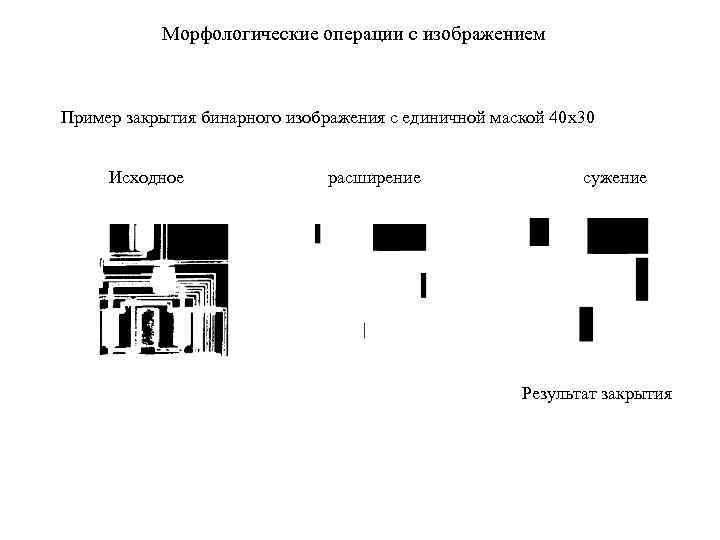 Морфологические операции с изображением

Пример закрытия бинарного изображения с единичной маской 40x30

Исходное

расширение

сужение

Результат закрытия